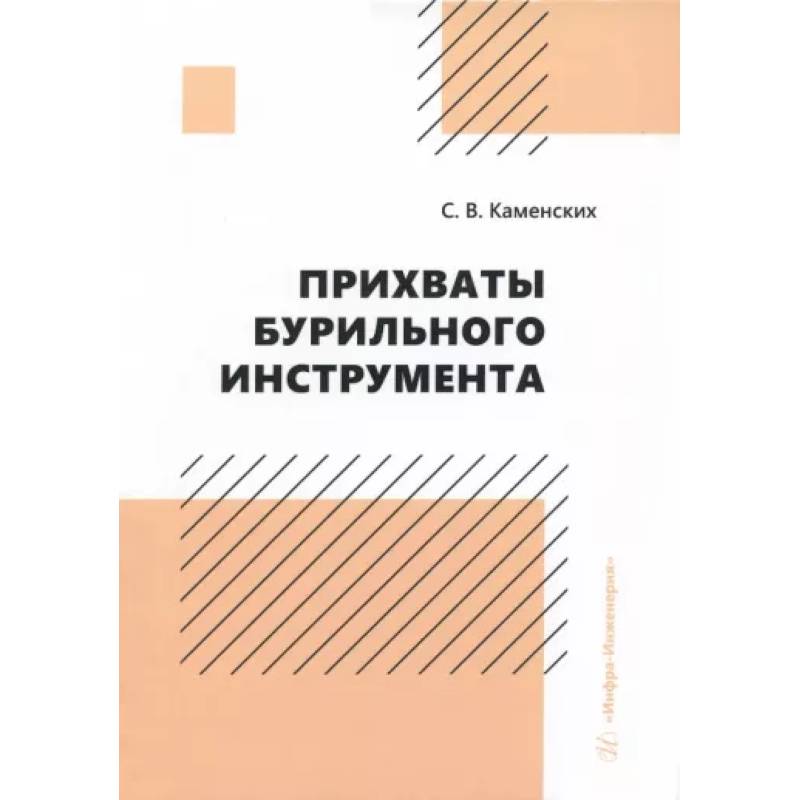 С. В. Каменских

ПРИХВАТЫ БУРИЛЬНОГО ИНСТРУМЕНТА

«Инфра-Инженерия»